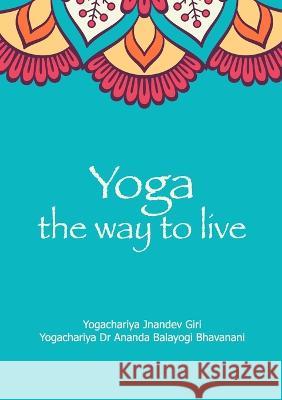 Yoga
the way to live

Yogachariya Jnandev Giri
Yogachariya Dr Ananda Balayogi Bhavanani

Kraina Książek